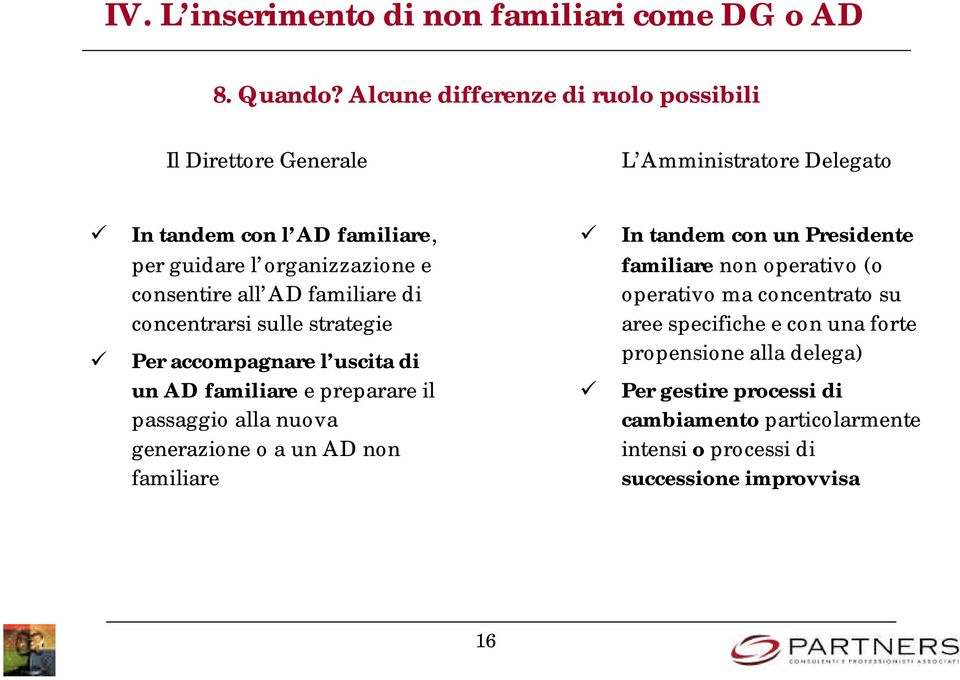 IV. L'inserimento di non familiari come DG o AD

8. Quando? Alcune differenze di ruolo possibili

Il Direttore Generale

✓ In tandem con l'AD familiare, per guidare l'organizzazione e consentire all'AD familiare di concentrarsi sulle strategie

✓ Per accompagnare l'uscita di un AD familiare e preparare il passaggio alla nuova generazione o a un AD non familiare

L'Amministratore Delegato

✓ In tandem con un Presidente familiare non operativo (o operativo ma concentrato su aree specifiche e con una forte propensione alla delega)

✓ Per gestire processi di cambiamento particolarmente intensi o processi di successione improvvisa

16

PARTNERS
CONSULENTI E PROFESSIONISTI ASSOCIATI